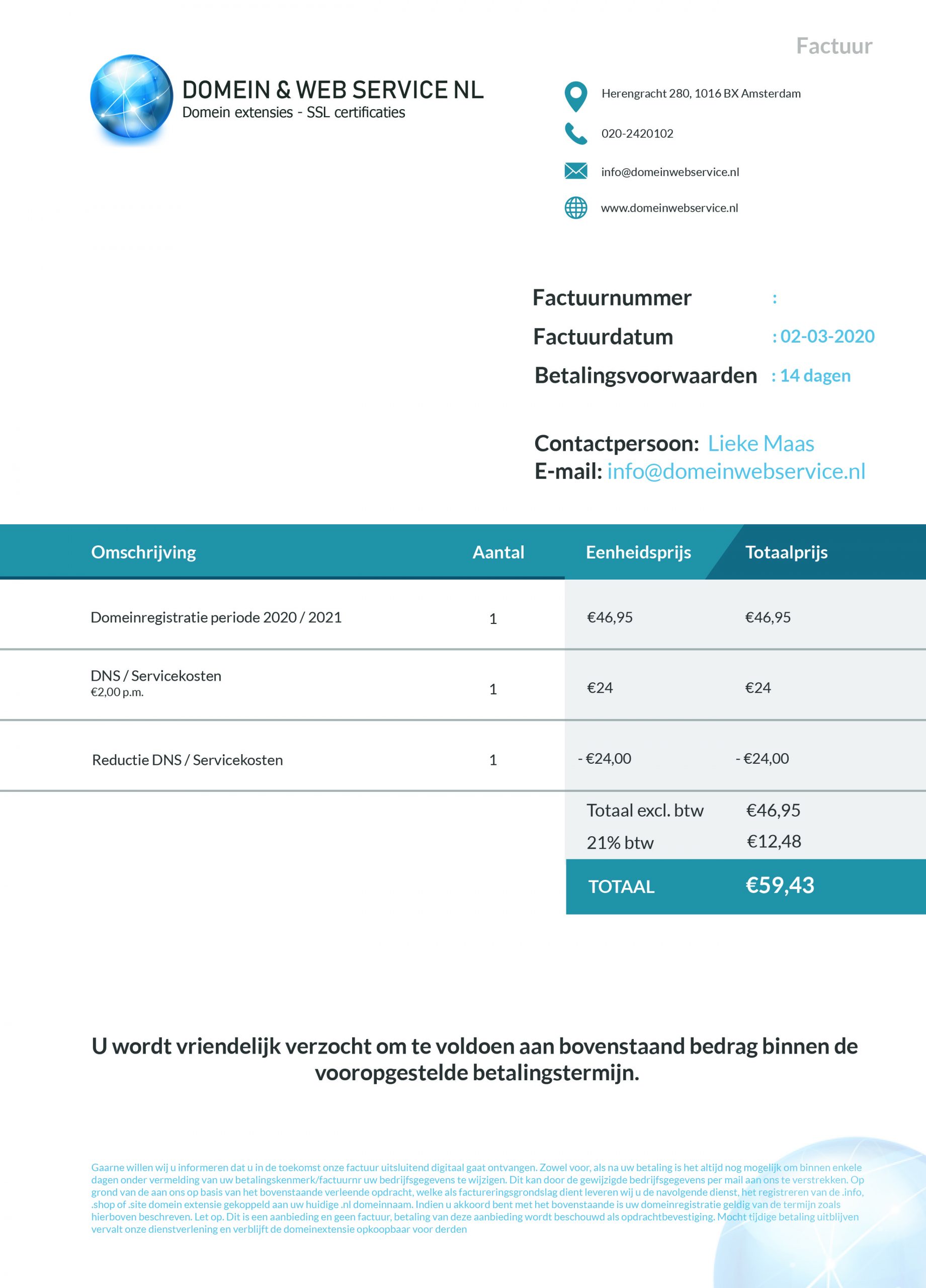 Factuur

DOMEIN & WEB SERVICE NL
Domein extensies - SSL certificaties

Herengracht 280, 1016 BX Amsterdam

020-2420102

info@domeinwebservice.nl

www.domeinwebservice.nl

Factuurnummer :
Factuurdatum : 02-03-2020
Betalingsvoorwaarden : 14 dagen

Contactpersoon: Lieke Maas
E-mail: info@domeinwebservice.nl

| Omschrijving | Aantal | Eenheidsprijs | Totaalprijs |
|---|---|---|---|
| Domeinregistratie periode 2020 / 2021 | 1 | €46,95 | €46,95 |
| DNS / Servicekosten €2,00 p.m. | 1 | €24 | €24 |
| Reductie DNS / Servicekosten | 1 | - €24,00 | - €24,00 |
| | | Totaal excl. btw | €46,95 |
| | | 21% btw | €12,48 |
| | | TOTAAL | €59,43 |

U wordt vriendelijk verzocht om te voldoen aan bovenstaand bedrag binnen de vooropgestelde betalingstermijn.

Gaarne willen wij u informeren dat u in de toekomst onze factuur uitsluitend digitaal gaat ontvangen. Zowel voor, als na uw betaling is het altijd nog mogelijk om binnen enkele dagen onder vermelding van uw betalingskenmerk/factuurnr uw bedrijfsgegevens te wijzigen. Dit kan door de gewijzigde bedrijfsgegevens per mail aan ons te verstrekken. Op grond van de aan ons op basis van het bovenstaande verleende opdracht, welke als factureringsgrondslag dient leveren wij u de navolgende dienst, het registreren van de .info, .shop of .site domein extensie gekoppeld aan uw huidige .nl domeinnaam. Indien u akkoord bent met het bovenstaande is uw domeinregistratie geldig van de termijn zoals hierboven beschreven. Let op. Dit is een aanbieding en geen factuur, betaling van deze aanbieding wordt beschouwd als opdrachtbevestiging. Mocht tijdige betaling uitblijven vervalt onze dienstverlening en verblijft de domeinextensie opkoopbaar voor derden